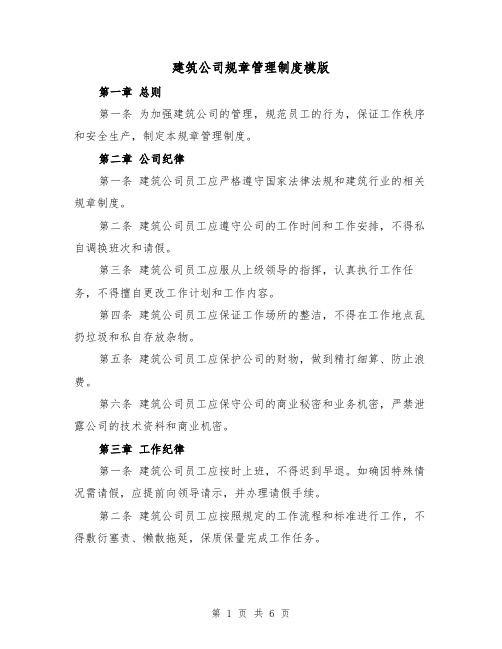 建筑公司规章管理制度模版

第一章 总则

第一条 为加强建筑公司的管理，规范员工的行为，保证工作秩序和安全生产，制定本规章管理制度。

第二章 公司纪律

第一条 建筑公司员工应严格遵守国家法律法规和建筑行业的相关规章制度。

第二条 建筑公司员工应遵守公司的工作时间和工作安排，不得私自调换班次和请假。

第三条 建筑公司员工应服从上级领导的指挥，认真执行工作任务，不得擅自更改工作计划和工作内容。

第四条 建筑公司员工应保证工作场所的整洁，不得在工作地点乱扔垃圾和私自存放杂物。

第五条 建筑公司员工应保护公司的财物，做到精打细算、防止浪费。

第六条 建筑公司员工应保守公司的商业秘密和业务机密，严禁泄露公司的技术资料和商业机密。

第三章 工作纪律

第一条 建筑公司员工应按时上班，不得迟到早退。如确因特殊情况需请假，应提前向领导请示，并办理请假手续。

第二条 建筑公司员工应按照规定的工作流程和标准进行工作，不得敷衍塞责、懒散拖延，保质保量完成工作任务。

第 1 页 共 6 页